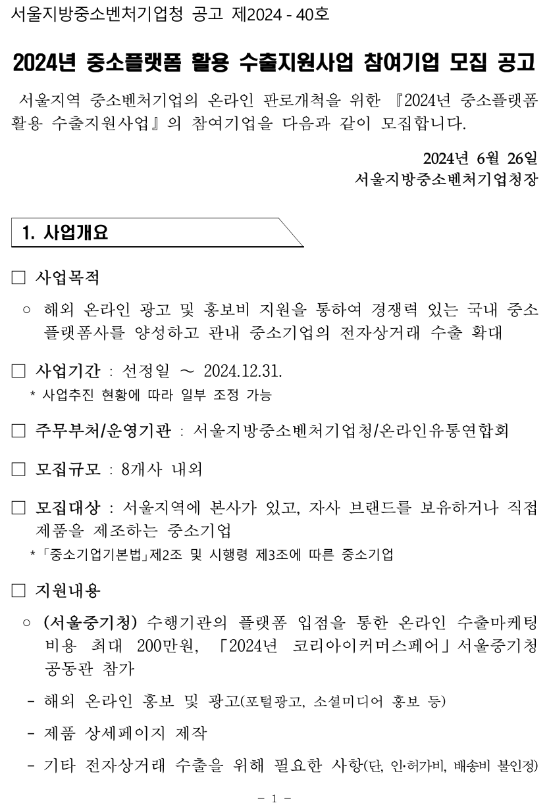 서울지방중소벤처기업청 공고 제2024 - 40호

2024년 중소플랫폼 활용 수출지원사업 참여기업 모집 공고

서울지역 중소벤처기업의 온라인 판로개척을 위한 『2024년 중소플랫폼 활용 수출지원사업』의 참여기업을 다음과 같이 모집합니다.

2024년 6월 26일
서울지방중소벤처기업청장

1. 사업개요

□ 사업목적

○ 해외 온라인 광고 및 홍보비 지원을 통하여 경쟁력 있는 국내 중소 플랫폼사를 양성하고 관내 중소기업의 전자상거래 수출 확대

□ 사업기간 : 선정일 ~ 2024.12.31.
* 사업추진 현황에 따라 일부 조정 가능

□ 주무부처/운영기관 : 서울지방중소벤처기업청/온라인유통연합회

□ 모집규모 : 8개사 내외

□ 모집대상 : 서울지역에 본사가 있고, 자사 브랜드를 보유하거나 직접 제품을 제조하는 중소기업
* 「중소기업기본법」제2조 및 시행령 제3조에 따른 중소기업

□ 지원내용

○ (서울중기청) 수행기관의 플랫폼 입점을 통한 온라인 수출마케팅 비용 최대 200만원, 「2024년 코리아이커머스페어」서울중기청 공동관 참가

- 해외 온라인 홍보 및 광고(포털광고, 소셜미디어 홍보 등)

- 제품 상세페이지 제작

- 기타 전자상거래 수출을 위해 필요한 사항(단, 인·허가비, 배송비 불인정)

- 1 -